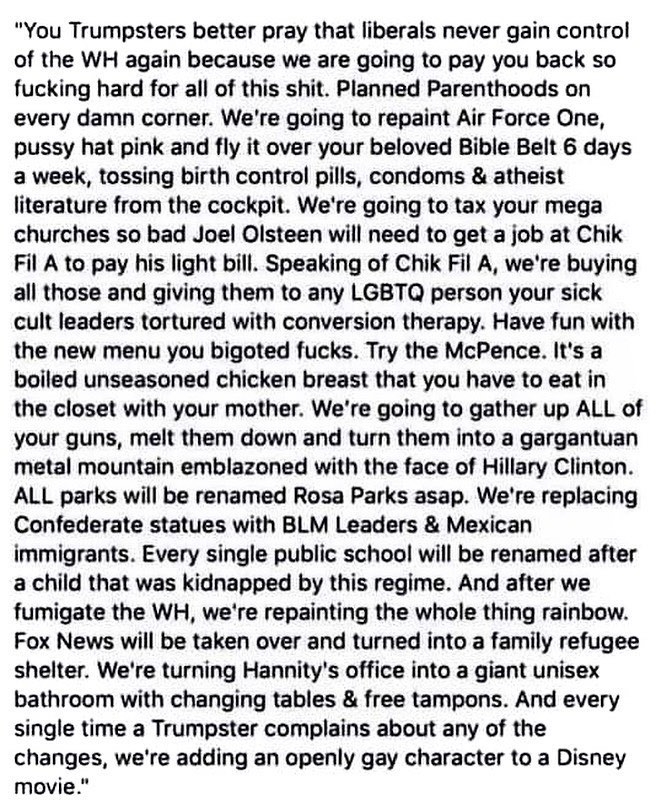 "You Trumpsters better pray that liberals never gain control of the WH again because we are going to pay you back so fucking hard for all of this shit. Planned Parenthoods on every damn corner. We're going to repaint Air Force One, pussy hat pink and fly it over your beloved Bible Belt 6 days a week, tossing birth control pills, condoms & atheist literature from the cockpit. We're going to tax your mega churches so bad Joel Olsteen will need to get a job at Chik Fil A to pay his light bill. Speaking of Chik Fil A, we're buying all those and giving them to any LGBTQ person your sick cult leaders tortured with conversion therapy. Have fun with the new menu you bigoted fucks. Try the McPence. It's a boiled unseasoned chicken breast that you have to eat in the closet with your mother. We're going to gather up ALL of your guns, melt them down and turn them into a gargantuan metal mountain emblazoned with the face of Hillary Clinton. ALL parks will be renamed Rosa Parks asap. We're replacing Confederate statues with BLM Leaders & Mexican immigrants. Every single public school will be renamed after a child that was kidnapped by this regime. And after we fumigate the WH, we're repainting the whole thing rainbow. Fox News will be taken over and turned into a family refugee shelter. We're turning Hannity's office into a giant unisex bathroom with changing tables & free tampons. And every single time a Trumpster complains about any of the changes, we're adding an openly gay character to a Disney movie."